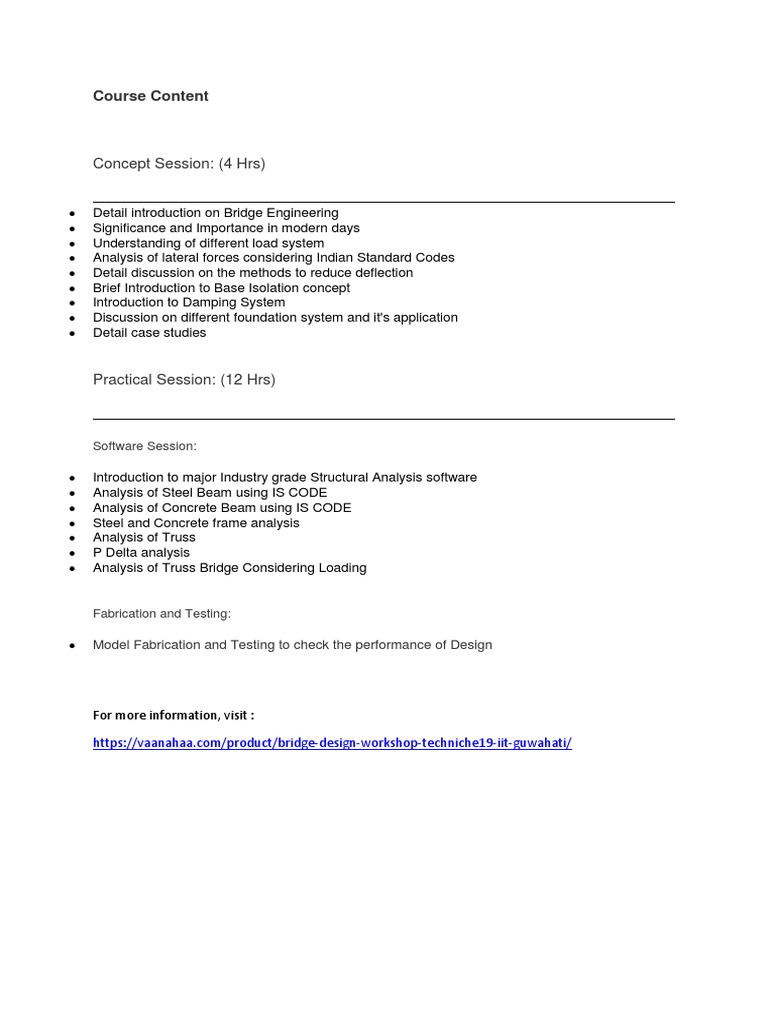 Course Content

Concept Session: (4 Hrs)

• Detail introduction on Bridge Engineering
• Significance and Importance in modern days
• Understanding of different load system
• Analysis of lateral forces considering Indian Standard Codes
• Detail discussion on the methods to reduce deflection
• Brief Introduction to Base Isolation concept
• Introduction to Damping System
• Discussion on different foundation system and it's application
• Detail case studies

Practical Session: (12 Hrs)

Software Session:

• Introduction to major Industry grade Structural Analysis software
• Analysis of Steel Beam using IS CODE
• Analysis of Concrete Beam using IS CODE
• Steel and Concrete frame analysis
• Analysis of Truss
• P Delta analysis
• Analysis of Truss Bridge Considering Loading

Fabrication and Testing:

• Model Fabrication and Testing to check the performance of Design

For more information, visit :

https://vaanahaa.com/product/bridge-design-workshop-techniche19-iit-guwahati/